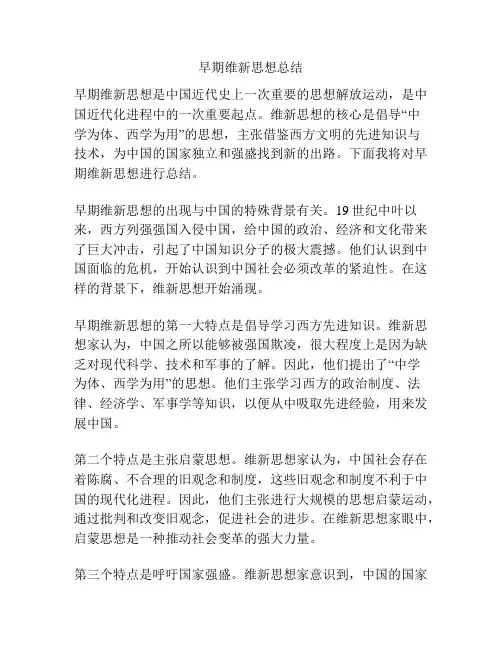 早期维新思想总结

早期维新思想是中国近代史上一次重要的思想解放运动，是中国近代化进程中的一次重要起点。维新思想的核心是倡导“中学为体、西学为用”的思想，主张借鉴西方文明的先进知识与技术，为中国的国家独立和强盛找到新的出路。下面我将对早期维新思想进行总结。

早期维新思想的出现与中国的特殊背景有关。19世纪中叶以来，西方列强强国入侵中国，给中国的政治、经济和文化带来了巨大冲击，引起了中国知识分子的极大震撼。他们认识到中国面临的危机，开始认识到中国社会必须改革的紧迫性。在这样的背景下，维新思想开始涌现。

早期维新思想的第一大特点是倡导学习西方先进知识。维新思想家认为，中国之所以能够被强国欺凌，很大程度上是因为缺乏对现代科学、技术和军事的了解。因此，他们提出了“中学为体、西学为用”的思想。他们主张学习西方的政治制度、法律、经济学、军事学等知识，以便从中吸取先进经验，用来发展中国。

第二个特点是主张启蒙思想。维新思想家认为，中国社会存在着陈腐、不合理的旧观念和制度，这些旧观念和制度不利于中国的现代化进程。因此，他们主张进行大规模的思想启蒙运动，通过批判和改变旧观念，促进社会的进步。在维新思想家眼中，启蒙思想是一种推动社会变革的强大力量。

第三个特点是呼吁国家强盛。维新思想家意识到，中国的国家